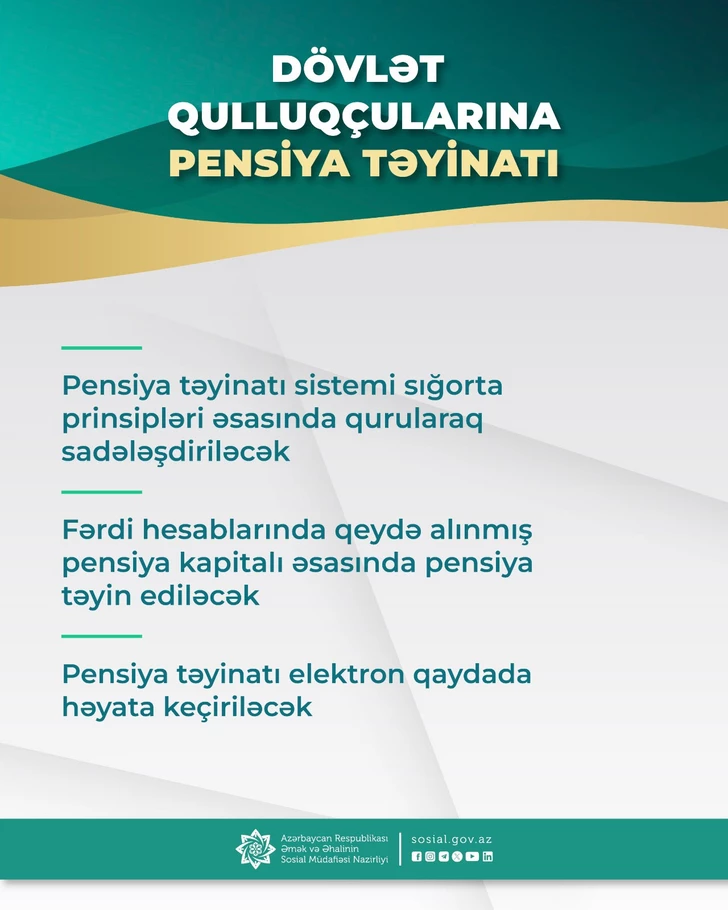 DÖVLƏT QULLUQÇULARINA PENSİYA TƏYİNATI

Pensiya təyinatı sistemi sığorta prinsipləri əsasında qurularaq sadələşdiriləcək

Fərdi hesablarında qeydə alınmış pensiya kapitalı əsasında pensiya təyin ediləcək

Pensiya təyinatı elektron qaydada həyata keçiriləcək

Azərbaycan Respublikası Əmək və Əhalinin Sosial Müdafiəsi Nazirliyi

sosial.gov.az